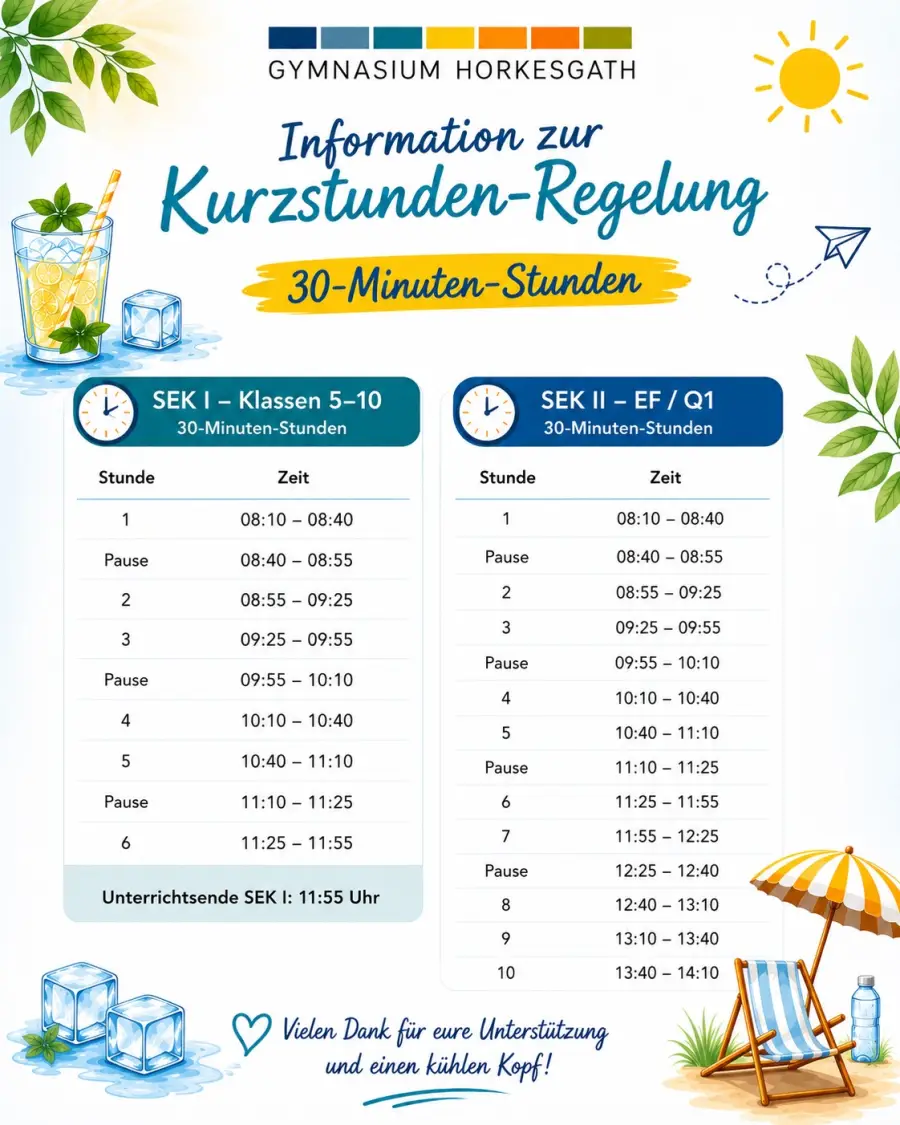 GYMNASIUM HORKESGATH

Information zur
Kurzstunden-Regelung

30-Minuten-Stunden

SEK I – Klassen 5–10
30-Minuten-Stunden

| Stunde | Zeit |
|---|---|
| 1 | 08:10 – 08:40 |
| Pause | 08:40 – 08:55 |
| 2 | 08:55 – 09:25 |
| 3 | 09:25 – 09:55 |
| Pause | 09:55 – 10:10 |
| 4 | 10:10 – 10:40 |
| 5 | 10:40 – 11:10 |
| Pause | 11:10 – 11:25 |
| 6 | 11:25 – 11:55 |

Unterrichtsende SEK I: 11:55 Uhr

SEK II – EF / Q1
30-Minuten-Stunden

| Stunde | Zeit |
|---|---|
| 1 | 08:10 – 08:40 |
| Pause | 08:40 – 08:55 |
| 2 | 08:55 – 09:25 |
| 3 | 09:25 – 09:55 |
| Pause | 09:55 – 10:10 |
| 4 | 10:10 – 10:40 |
| 5 | 10:40 – 11:10 |
| Pause | 11:10 – 11:25 |
| 6 | 11:25 – 11:55 |
| 7 | 11:55 – 12:25 |
| Pause | 12:25 – 12:40 |
| 8 | 12:40 – 13:10 |
| 9 | 13:10 – 13:40 |
| 10 | 13:40 – 14:10 |

Vielen Dank für eure Unterstützung und einen kühlen Kopf!